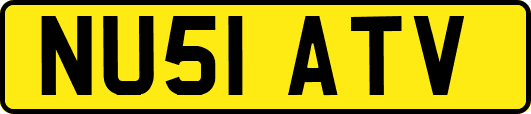 NU51 ATV